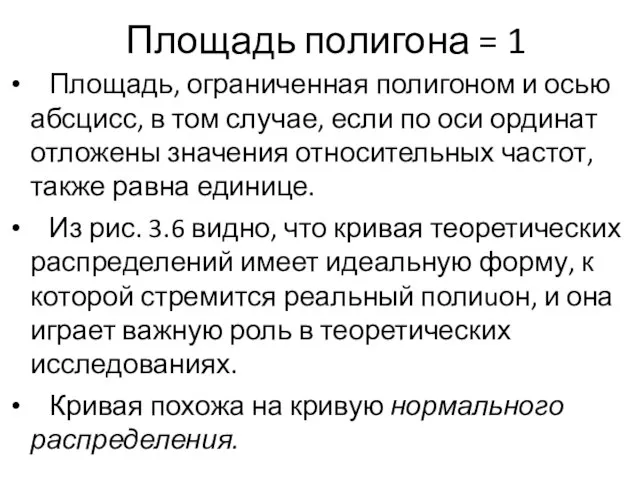 Площадь полигона = 1

• Площадь, ограниченная полигоном и осью абсцисс, в том случае, если по оси ординат отложены значения относительных частот, также равна единице.

• Из рис. 3.6 видно, что кривая теоретических распределений имеет идеальную форму, к которой стремится реальный полиuон, и она играет важную роль в теоретических исследованиях.

• Кривая похожа на кривую нормального распределения.